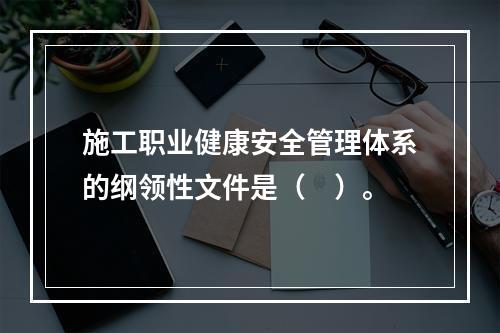 施工职业健康安全管理体系的纲领性文件是（ ）。